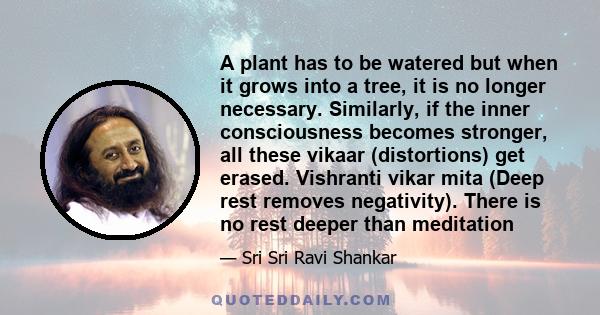 A plant has to be watered but when it grows into a tree, it is no longer necessary. Similarly, if the inner consciousness becomes stronger, all these vikaar (distortions) get erased. Vishranti vikar mita (Deep rest removes negativity). There is no rest deeper than meditation

— Sri Sri Ravi Shankar

QUOTEDDAILY.COM